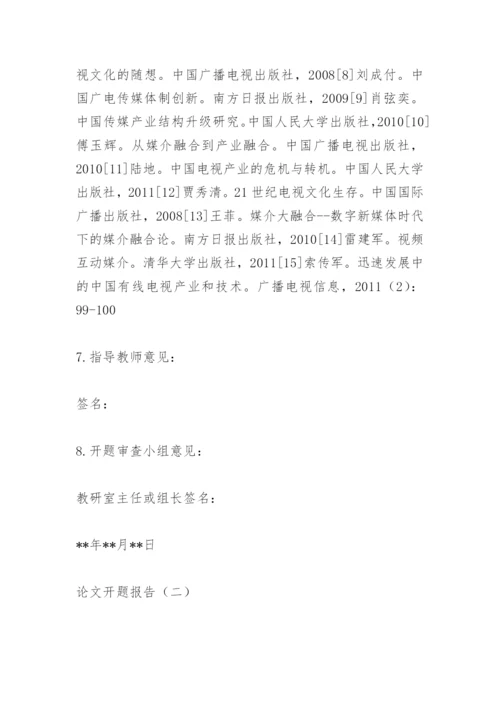 视文化的随想。中国广播电视出版社，2008[8]刘成付。中国广电传媒体制创新。南方日报出版社，2009[9]肖弦奕。中国传媒产业结构升级研究。中国人民大学出版社，2010[10]傅玉辉。从媒介融合到产业融合。中国广播电视出版社，2010[11]陆地。中国电视产业的危机与转机。中国人民大学出版社，2011[12]贾秀清。21世纪电视文化生存。中国国际广播出版社，2008[13]王菲。媒介大融合--数字新媒体时代下的媒介融合论。南方日报出版社，2010[14]雷建军。视频互动媒介。清华大学出版社，2011[15]索传军。迅速发展中的中国有线电视产业和技术。广播电视信息，2011（2）：99-100

7.指导教师意见：

签名：

8.开题审查小组意见：

教研室主任或组长签名：

**年**月**日

论文开题报告（二）